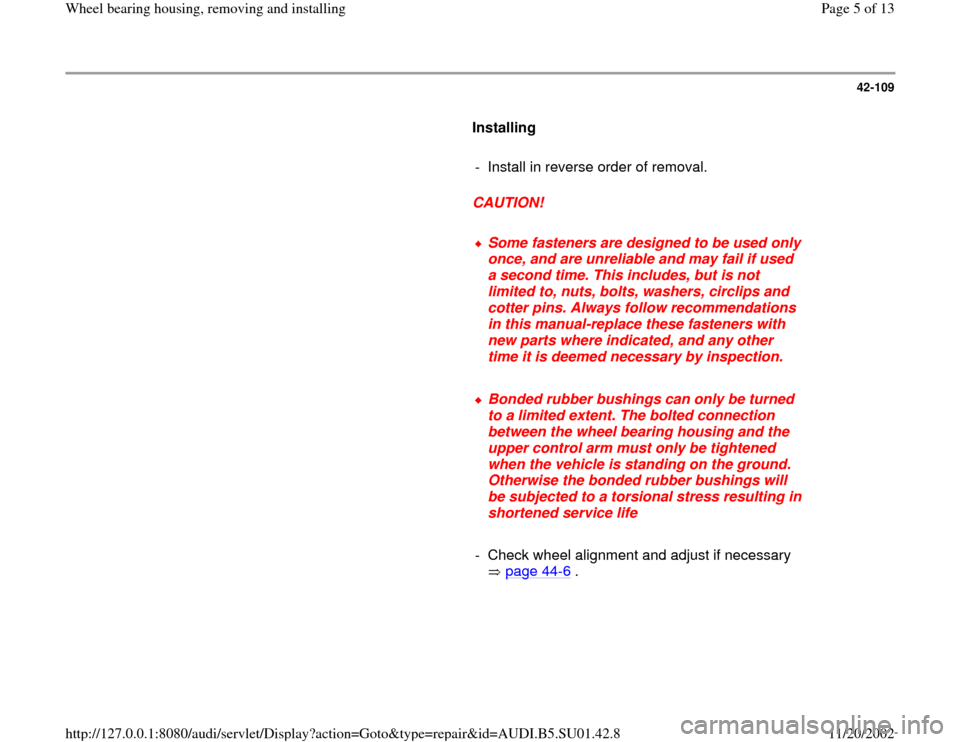 Wheel bearing housing, removing and installing

Page 5 of 13

42-109

Installing

- Install in reverse order of removal.

CAUTION!

Some fasteners are designed to be used only once, and are unreliable and may fail if used a second time. This includes, but is not limited to, nuts, bolts, washers, circlips and cotter pins. Always follow recommendations in this manual-replace these fasteners with new parts where indicated, and any other time it is deemed necessary by inspection.

Bonded rubber bushings can only be turned to a limited extent. The bolted connection between the wheel bearing housing and the upper control arm must only be tightened when the vehicle is standing on the ground. Otherwise the bonded rubber bushings will be subjected to a torsional stress resulting in shortened service life

- Check wheel alignment and adjust if necessary ⇒ page 44-6 .

http://127.0.0.1:8080/audi/servlet/Display?action=Goto&type=repair&id=AUDI.B5.SU01.42.8

11/20/2002

carmanualsonline.info